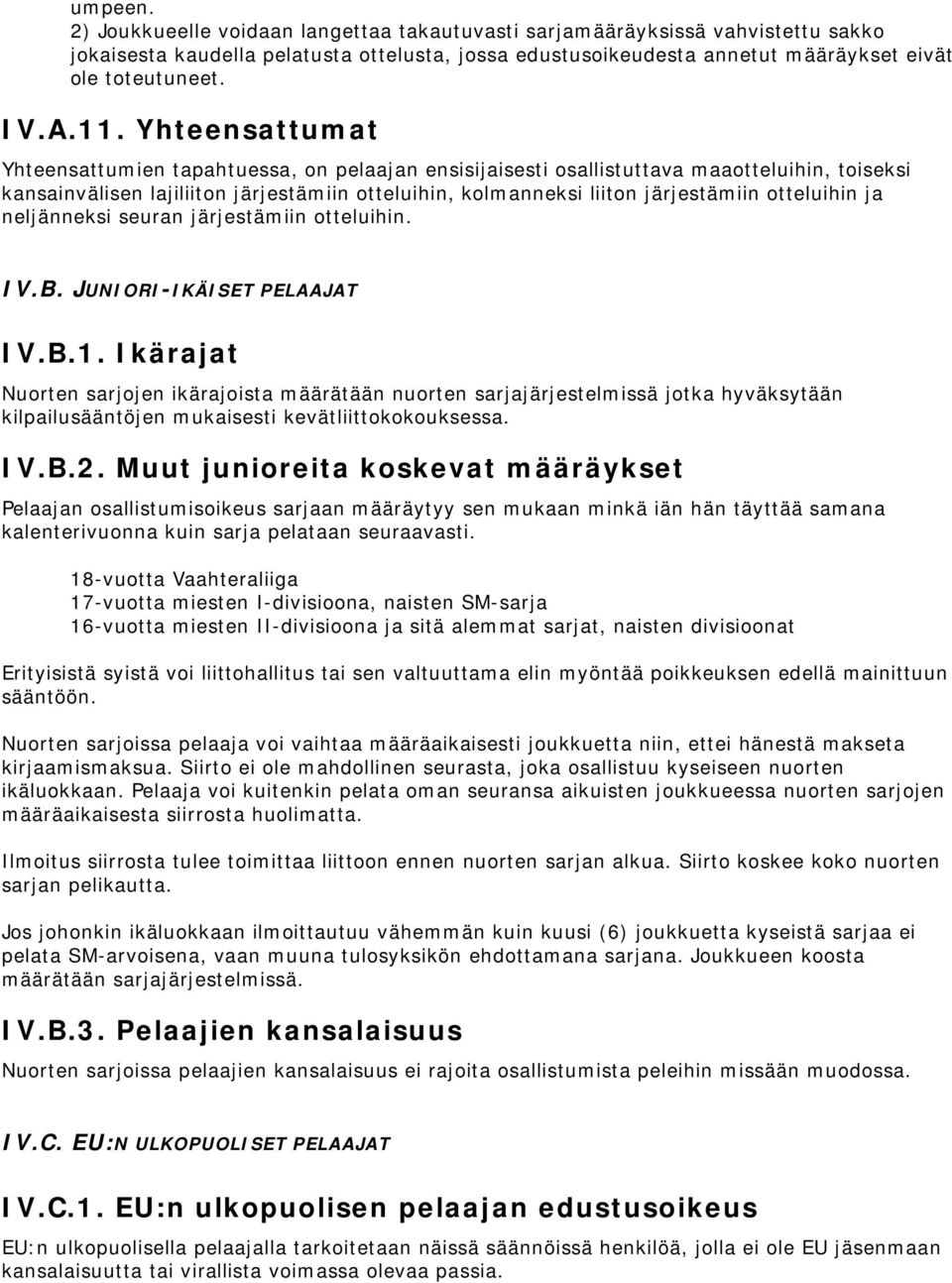 umpeen.
2) Joukkueelle voidaan langettaa takautuvasti sarjamääräyksissä vahvistettu sakko jokaisesta kaudella pelatusta ottelusta, jossa edustusoikeudesta annetut määräykset eivät ole toteutuneet.

IV.A.11. Yhteensattumat

Yhteensattumien tapahtuessa, on pelaajan ensisijaisesti osallistuttava maaotteluihin, toiseksi kansainvälisen lajiliiton järjestämiin otteluihin, kolmanneksi liiton järjestämiin otteluihin ja neljänneksi seuran järjestämiin otteluihin.

IV.B. JUNIORI-IKÄISET PELAAJAT

IV.B.1. Ikärajat

Nuorten sarjojen ikärajoista määrätään nuorten sarjajärjestelmissä jotka hyväksytään kilpailusääntöjen mukaisesti kevätliittokokouksessa.

IV.B.2. Muut junioreita koskevat määräykset

Pelaajan osallistumisoikeus sarjaan määräytyy sen mukaan minkä iän hän täyttää samana kalenterivuonna kuin sarja pelataan seuraavasti.

18-vuotta Vaahteraliiga
17-vuotta miesten I-divisioona, naisten SM-sarja
16-vuotta miesten II-divisioona ja sitä alemmat sarjat, naisten divisioonat

Erityisistä syistä voi liittohallitus tai sen valtuuttama elin myöntää poikkeuksen edellä mainittuun sääntöön.

Nuorten sarjoissa pelaaja voi vaihtaa määräaikaisesti joukkuetta niin, ettei hänestä makseta kirjaamismaksua. Siirto ei ole mahdollinen seurasta, joka osallistuu kyseiseen nuorten ikäluokkaan. Pelaaja voi kuitenkin pelata oman seuransa aikuisten joukkueessa nuorten sarjojen määräaikaisesta siirrosta huolimatta.

Ilmoitus siirrosta tulee toimittaa liittoon ennen nuorten sarjan alkua. Siirto koskee koko nuorten sarjan pelikautta.

Jos johonkin ikäluokkaan ilmoittautuu vähemmän kuin kuusi (6) joukkuetta kyseistä sarjaa ei pelata SM-arvoisena, vaan muuna tulosyksikön ehdottamana sarjana. Joukkueen koosta määrätään sarjajärjestelmissä.

IV.B.3. Pelaajien kansalaisuus

Nuorten sarjoissa pelaajien kansalaisuus ei rajoita osallistumista peleihin missään muodossa.

IV.C. EU:N ULKOPUOLISET PELAAJAT

IV.C.1. EU:n ulkopuolisen pelaajan edustusoikeus

EU:n ulkopuolisella pelaajalla tarkoitetaan näissä säännöissä henkilöä, jolla ei ole EU jäsenmaan kansalaisuutta tai virallista voimassa olevaa passia.